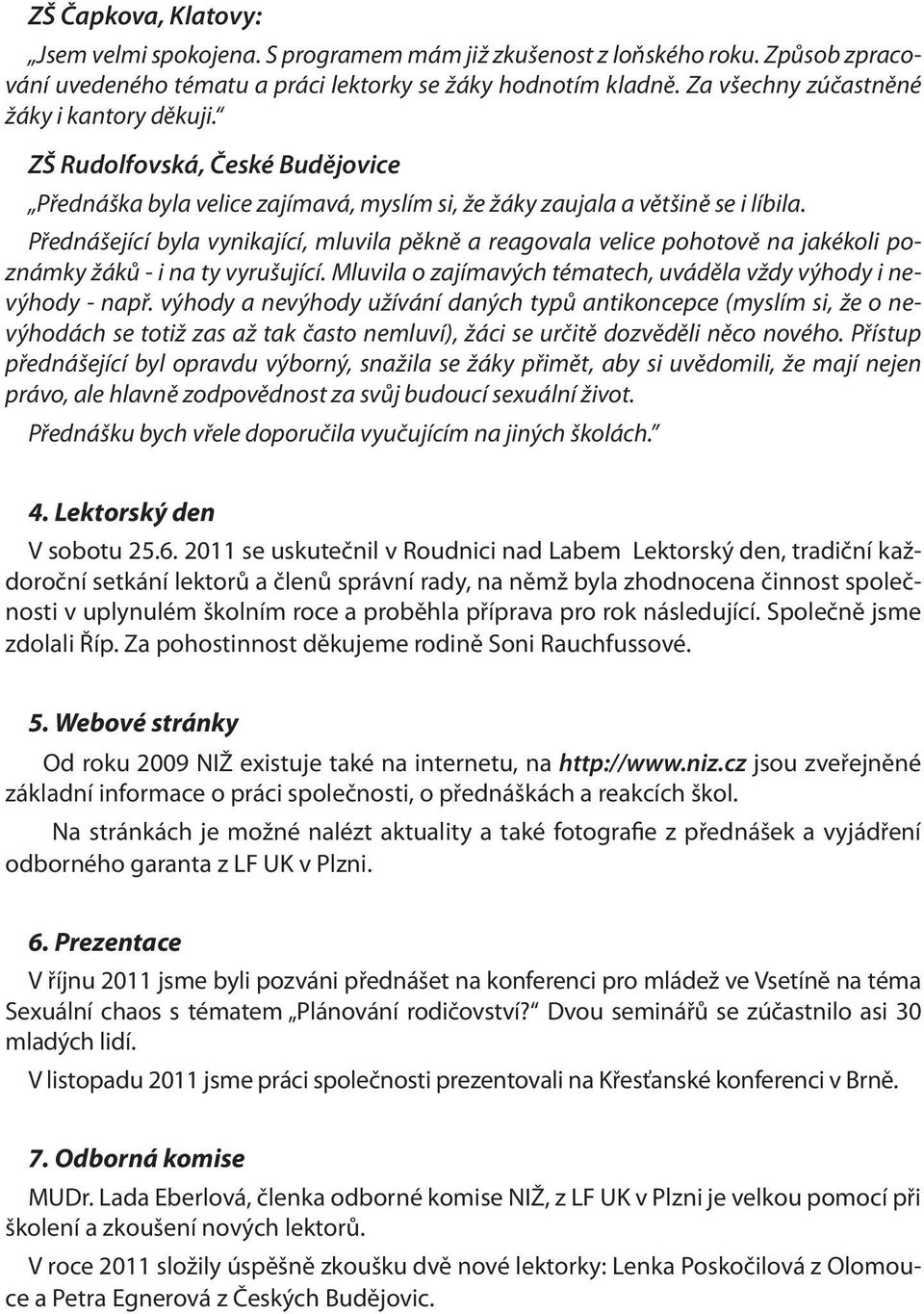 ZŠ Čapkova, Klatovy:
„Jsem velmi spokojena. S programem mám již zkušenost z loňského roku. Způsob zpracování uvedeného tématu a práci lektorky se žáky hodnotím kladně. Za všechny zúčastněné žáky i kantory děkuji.“

ZŠ Rudolfovská, České Budějovice
„Přednáška byla velice zajímavá, myslím si, že žáky zaujala a většině se i líbila.
Přednášející byla vynikající, mluvila pěkně a reagovala velice pohotově na jakékoli poznámky žáků - i na ty vyrušující. Mluvila o zajímavých tématech, uváděla vždy výhody i nevýhody - např. výhody a nevýhody užívání daných typů antikoncepce (myslím si, že o nevýhodách se totiž zas až tak často nemluví), žáci se určitě dozvěděli něco nového. Přístup přednášející byl opravdu výborný, snažila se žáky přimět, aby si uvědomili, že mají nejen právo, ale hlavně zodpovědnost za svůj budoucí sexuální život.
Přednášku bych vřele doporučila vyučujícím na jiných školách.“

4. Lektorský den
V sobotu 25.6. 2011 se uskutečnil v Roudnici nad Labem Lektorský den, tradiční každoroční setkání lektorů a členů správní rady, na němž byla zhodnocena činnost společnosti v uplynulém školním roce a proběhla příprava pro rok následující. Společně jsme zdolali Říp. Za pohostinnost děkujeme rodině Soni Rauchfussové.

5. Webové stránky
Od roku 2009 NIŽ existuje také na internetu, na http://www.niz.cz jsou zveřejněné základní informace o práci společnosti, o přednáškách a reakcích škol.
Na stránkách je možné nalézt aktuality a také fotografie z přednášek a vyjádření odborného garanta z LF UK v Plzni.

6. Prezentace
V říjnu 2011 jsme byli pozváni přednášet na konferenci pro mládež ve Vsetíně na téma Sexuální chaos s tématem „Plánování rodičovství?“ Dvou seminářů se zúčastnilo asi 30 mladých lidí.
V listopadu 2011 jsme práci společnosti prezentovali na Křesťanské konferenci v Brně.

7. Odborná komise
MUDr. Lada Eberlová, členka odborné komise NIŽ, z LF UK v Plzni je velkou pomocí při školení a zkoušení nových lektorů.
V roce 2011 složily úspěšně zkoušku dvě nové lektorky: Lenka Poskočilová z Olomouce a Petra Egnerová z Českých Budějovic.